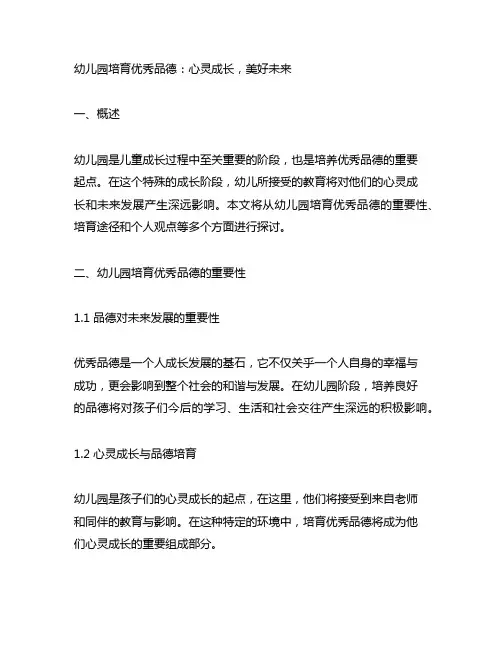 幼儿园培育优秀品德：心灵成长，美好未来

一、概述

幼儿园是儿童成长过程中至关重要的阶段，也是培养优秀品德的重要起点。在这个特殊的成长阶段，幼儿所接受的教育将对他们的心灵成长和未来发展产生深远影响。本文将从幼儿园培育优秀品德的重要性、培育途径和个人观点等多个方面进行探讨。

二、幼儿园培育优秀品德的重要性

1.1 品德对未来发展的重要性

优秀品德是一个人成长发展的基石，它不仅关乎一个人自身的幸福与成功，更会影响到整个社会的和谐与发展。在幼儿园阶段，培养良好的品德将对孩子们今后的学习、生活和社会交往产生深远的积极影响。

1.2 心灵成长与品德培育

幼儿园是孩子们的心灵成长的起点，在这里，他们将接受到来自老师和同伴的教育与影响。在这种特定的环境中，培育优秀品德将成为他们心灵成长的重要组成部分。